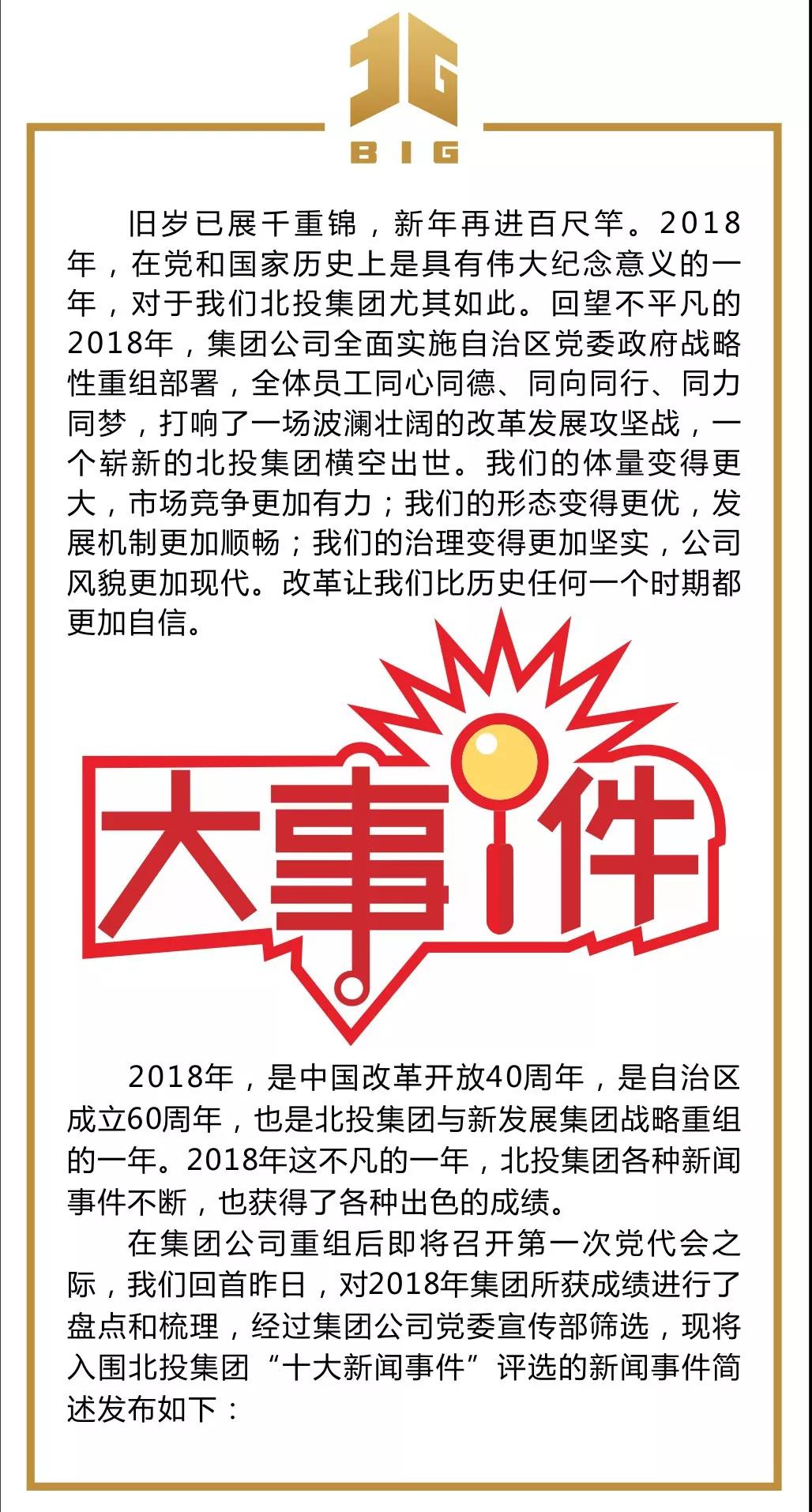 BIG

旧岁已展千重锦，新年再进百尺竿。2018年，在党和国家历史上是具有伟大纪念意义的一年，对于我们北投集团尤其如此。回望不平凡的2018年，集团公司全面实施自治区党委政府战略性重组部署，全体员工同心同德、同向同行、同力同梦，打响了一场波澜壮阔的改革发展攻坚战，一个崭新的北投集团横空出世。我们的体量变得更大，市场竞争更加有力；我们的形态变得更优，发展机制更加顺畅；我们的治理变得更加坚实，公司风貌更加现代。改革让我们比历史任何一个时期都更加自信。

大事件

2018年，是中国改革开放40周年，是自治区成立60周年，也是北投集团与新发展集团战略重组的一年。2018年这不凡的一年，北投集团各种新闻事件不断，也获得了各种出色的成绩。

在集团公司重组后即将召开第一次党代会之际，我们回首昨日，对2018年集团所获成绩进行了盘点和梳理，经过集团公司党委宣传部筛选，现将入围北投集团“十大新闻事件”评选的新闻事件简述发布如下：